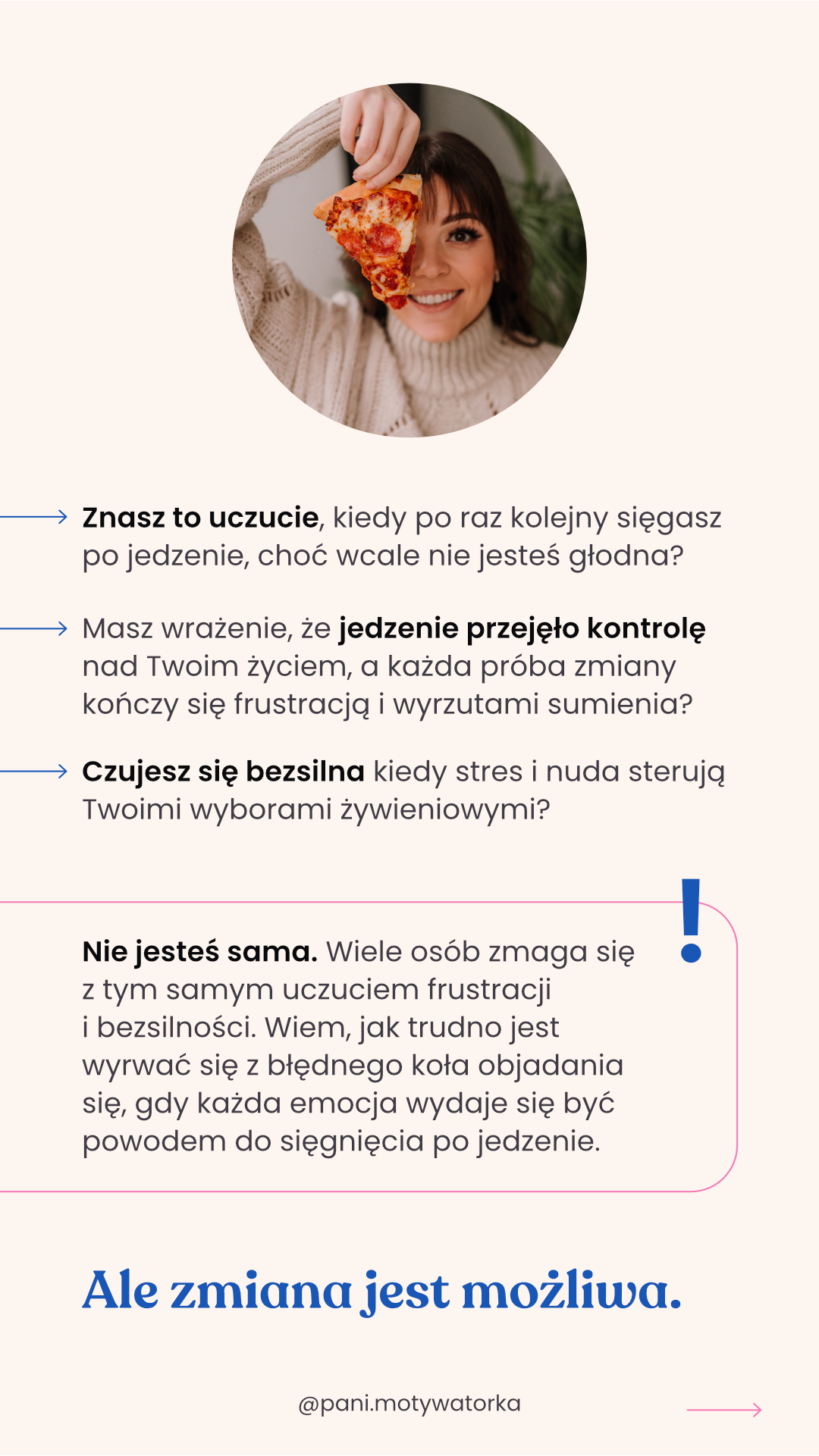 Znasz to uczucie, kiedy po raz kolejny sięgasz po jedzenie, choć wcale nie jesteś głodna?

Masz wrażenie, że jedzenie przejęło kontrolę nad Twoim życiem, a każda próba zmiany kończy się frustracją i wyrzutami sumienia?

Czujesz się bezsilna kiedy stres i nuda sterują Twoimi wyborami żywieniowymi?

!

Nie jesteś sama. Wiele osób zmaga się z tym samym uczuciem frustracji i bezsilności. Wiem, jak trudno jest wyrwać się z błędnego koła objadania się, gdy każda emocja wydaje się być powodem do sięgnięcia po jedzenie.

Ale zmiana jest możliwa.

@pani.motywatorka